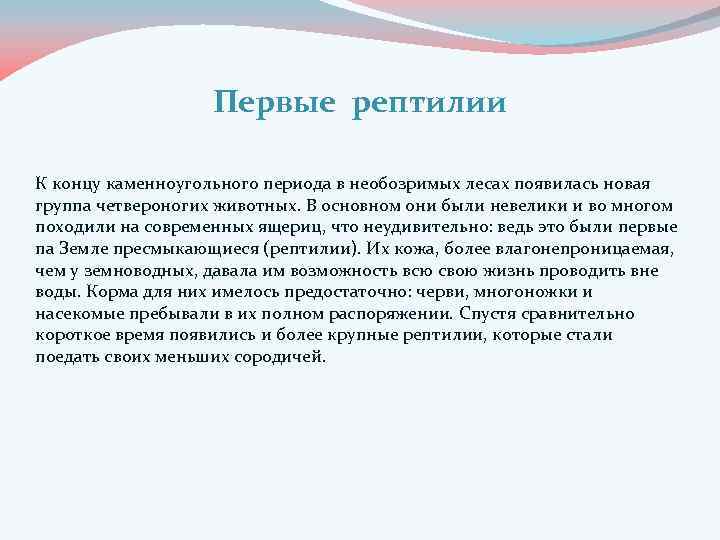 Первые рептилии

К концу каменноугольного периода в необозримых лесах появилась новая группа четвероногих животных. В основном они были невелики и во многом походили на современных ящериц, что неудивительно: ведь это были первые па Земле пресмыкающиеся (рептилии). Их кожа, более влагонепроницаемая, чем у земноводных, давала им возможность всю свою жизнь проводить вне воды. Корма для них имелось предостаточно: черви, многоножки и насекомые пребывали в их полном распоряжении. Спустя сравнительно короткое время появились и более крупные рептилии, которые стали поедать своих меньших сородичей.